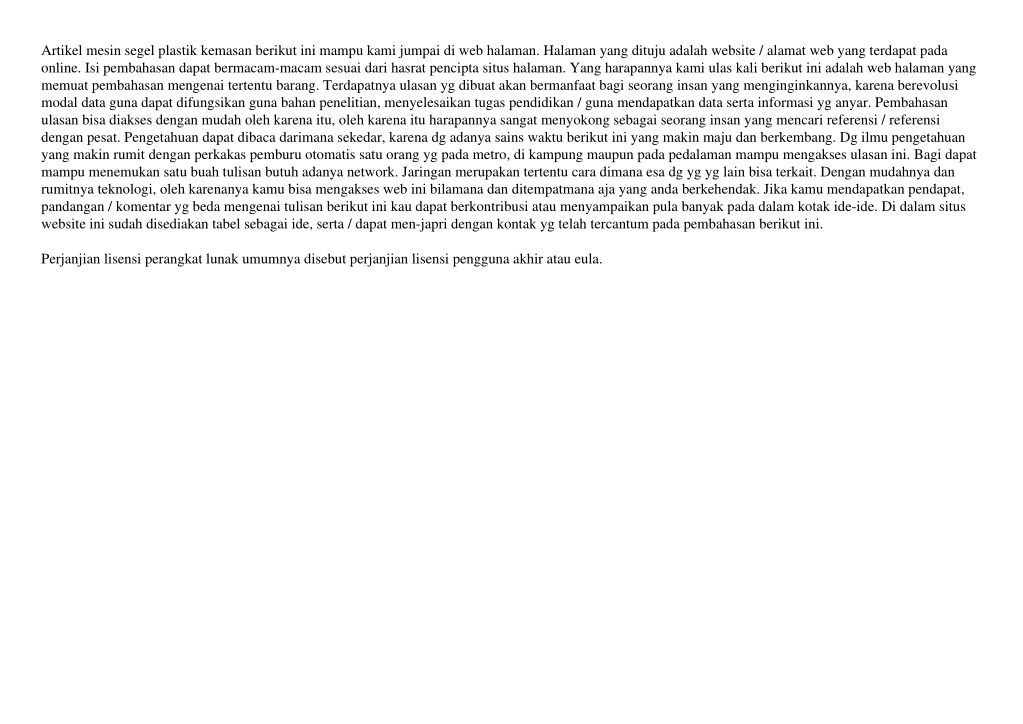 Artikel mesin segel plastik kemasan berikut ini mampu kami jumpai di web halaman. Halaman yang dituju adalah website / alamat web yang terdapat pada online. Isi pembahasan dapat bermacam-macam sesuai dari hasrat pencipta situs halaman. Yang harapannya kami ulas kali berikut ini adalah web halaman yang memuat pembahasan mengenai tertentu barang. Terdapatnya ulasan yg dibuat akan bermanfaat bagi seorang insan yang menginginkannya, karena berevolusi modal data guna dapat difungsikan guna bahan penelitian, menyelesaikan tugas pendidikan / guna mendapatkan data serta informasi yg anyar. Pembahasan ulasan bisa diakses dengan mudah oleh karena itu, oleh karena itu harapannya sangat menyokong sebagai seorang insan yang mencari referensi / referensi dengan pesat. Pengetahuan dapat dibaca darimana sekedar, karena dg adanya sains waktu berikut ini yang makin maju dan berkembang. Dg ilmu pengetahuan yang makin rumit dengan perkakas pemburu otomatis satu orang yg pada metro, di kampung maupun pada pedalaman mampu mengakses ulasan ini. Bagi dapat mampu menemukan satu buah tulisan butuh adanya network. Jaringan merupakan tertentu cara dimana esa dg yg yg lain bisa terkait. Dengan mudahnya dan rumitnya teknologi, oleh karenanya kamu bisa mengakses web ini bilamana dan ditempatmana aja yang anda berkehendak. Jika kamu mendapatkan pendapat, pandangan / komentar yg beda mengenai tulisan berikut ini kau dapat berkontribusi atau menyampaikan pula banyak pada dalam kotak ide-ide. Di dalam situs website ini sudah disediakan tabel sebagai ide, serta / dapat men-japri dengan kontak yg telah tercantum pada pembahasan berikut ini.

Perjanjian lisensi perangkat lunak umumnya disebut perjanjian lisensi pengguna akhir atau eula.